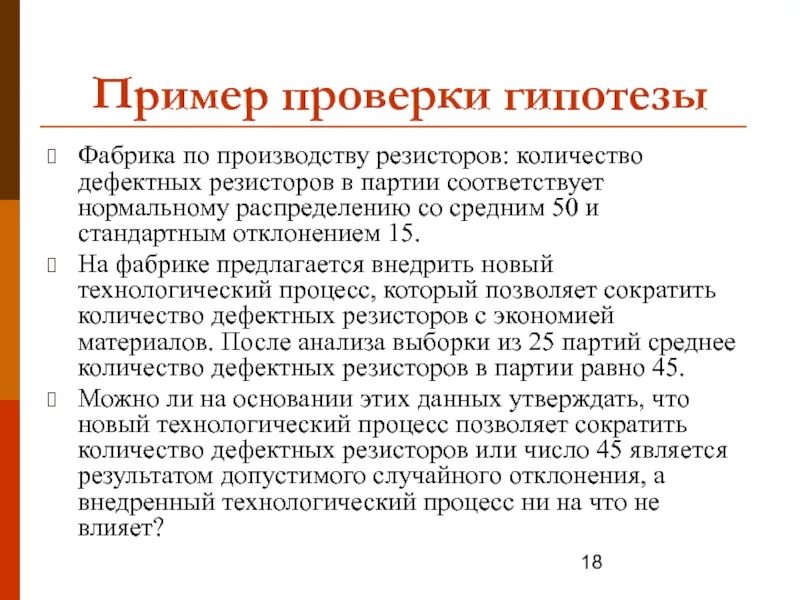 Пример проверки гипотезы

Фабрика по производству резисторов: количество дефектных резисторов в партии соответствует нормальному распределению со средним 50 и стандартным отклонением 15.

На фабрике предлагается внедрить новый технологический процесс, который позволяет сократить количество дефектных резисторов с экономией материалов. После анализа выборки из 25 партий среднее количество дефектных резисторов в партии равно 45.

Можно ли на основании этих данных утверждать, что новый технологический процесс позволяет сократить количество дефектных резисторов или число 45 является результатом допустимого случайного отклонения, а внедренный технологический процесс ни на что не влияет?

18